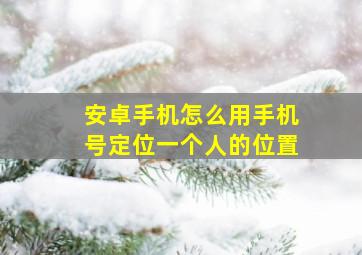 安卓手机怎么用手机号定位一个人的位置